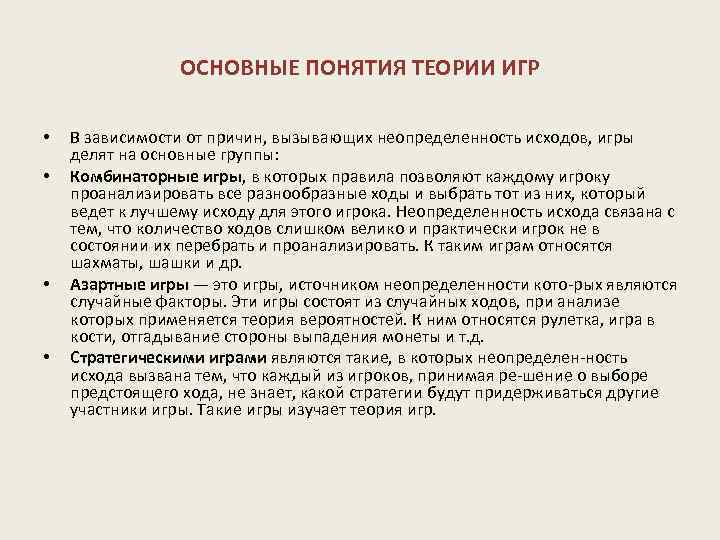 ОСНОВНЫЕ ПОНЯТИЯ ТЕОРИИ ИГР

• В зависимости от причин, вызывающих неопределенность исходов, игры делят на основные группы:
• Комбинаторные игры, в которых правила позволяют каждому игроку проанализировать все разнообразные ходы и выбрать тот из них, который ведет к лучшему исходу для этого игрока. Неопределенность исхода связана с тем, что количество ходов слишком велико и практически игрок не в состоянии их перебрать и проанализировать. К таким играм относятся шахматы, шашки и др.
• Азартные игры — это игры, источником неопределенности кото-рых являются случайные факторы. Эти игры состоят из случайных ходов, при анализе которых применяется теория вероятностей. К ним относятся рулетка, игра в кости, отгадывание стороны выпадения монеты и т.д.
• Стратегическими играми являются такие, в которых неопределен-ность исхода вызвана тем, что каждый из игроков, принимая ре-шение о выборе предстоящего хода, не знает, какой стратегии будут придерживаться другие участники игры. Такие игры изучает теория игр.